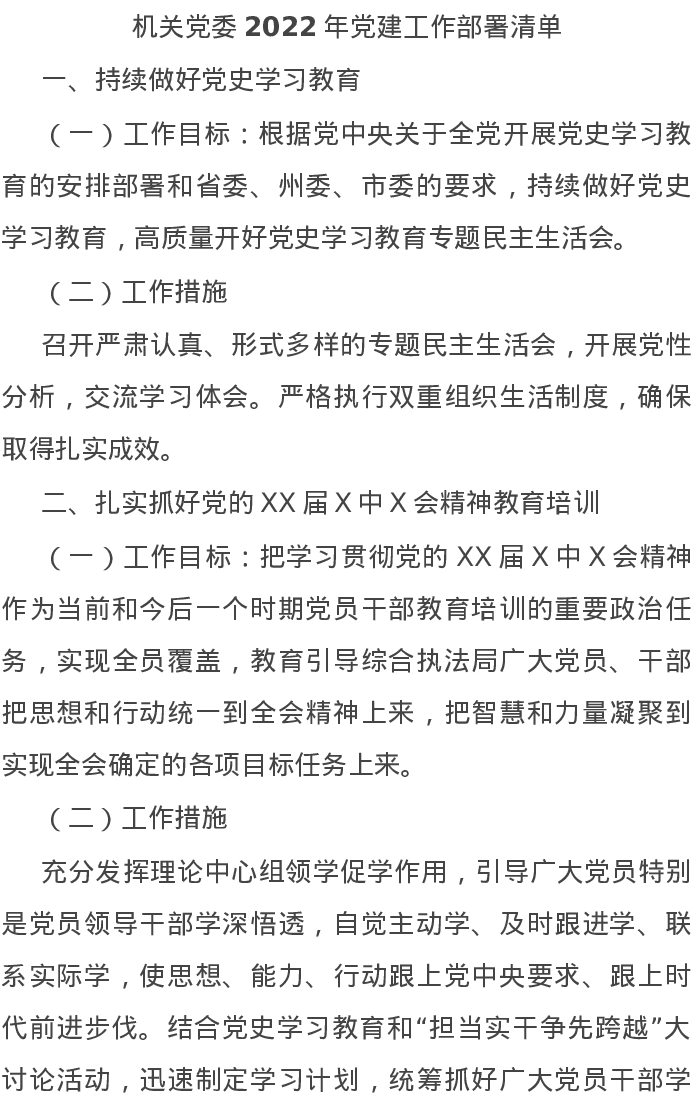 机关党委 2022 年党建工作部署清单

一、持续做好党史学习教育

（一）工作目标：根据党中央关于全党开展党史学习教育的安排部署和省委、州委、市委的要求，持续做好党史学习教育，高质量开好党史学习教育专题民主生活会。

（二）工作措施

召开严肃认真、形式多样的专题民主生活会，开展党性分析，交流学习体会。严格执行双重组织生活制度，确保取得扎实成效。

二、扎实抓好党的 XX 届 X 中 X 会精神教育培训

（一）工作目标：把学习贯彻党的 XX 届 X 中 X 会精神作为当前和今后一个时期党员干部教育培训的重要政治任务，实现全员覆盖，教育引导综合执法局广大党员、干部把思想和行动统一到全会精神上来，把智慧和力量凝聚到实现全会确定的各项目标任务上来。

（二）工作措施

充分发挥理论中心组领学促学作用，引导广大党员特别是党员领导干部学深悟透，自觉主动学、及时跟进学、联系实际学，使思想、能力、行动跟上党中央要求、跟上时代前进步伐。结合党史学习教育和“担当实干争先跨越”大讨论活动，迅速制定学习计划，统筹抓好广大党员干部学